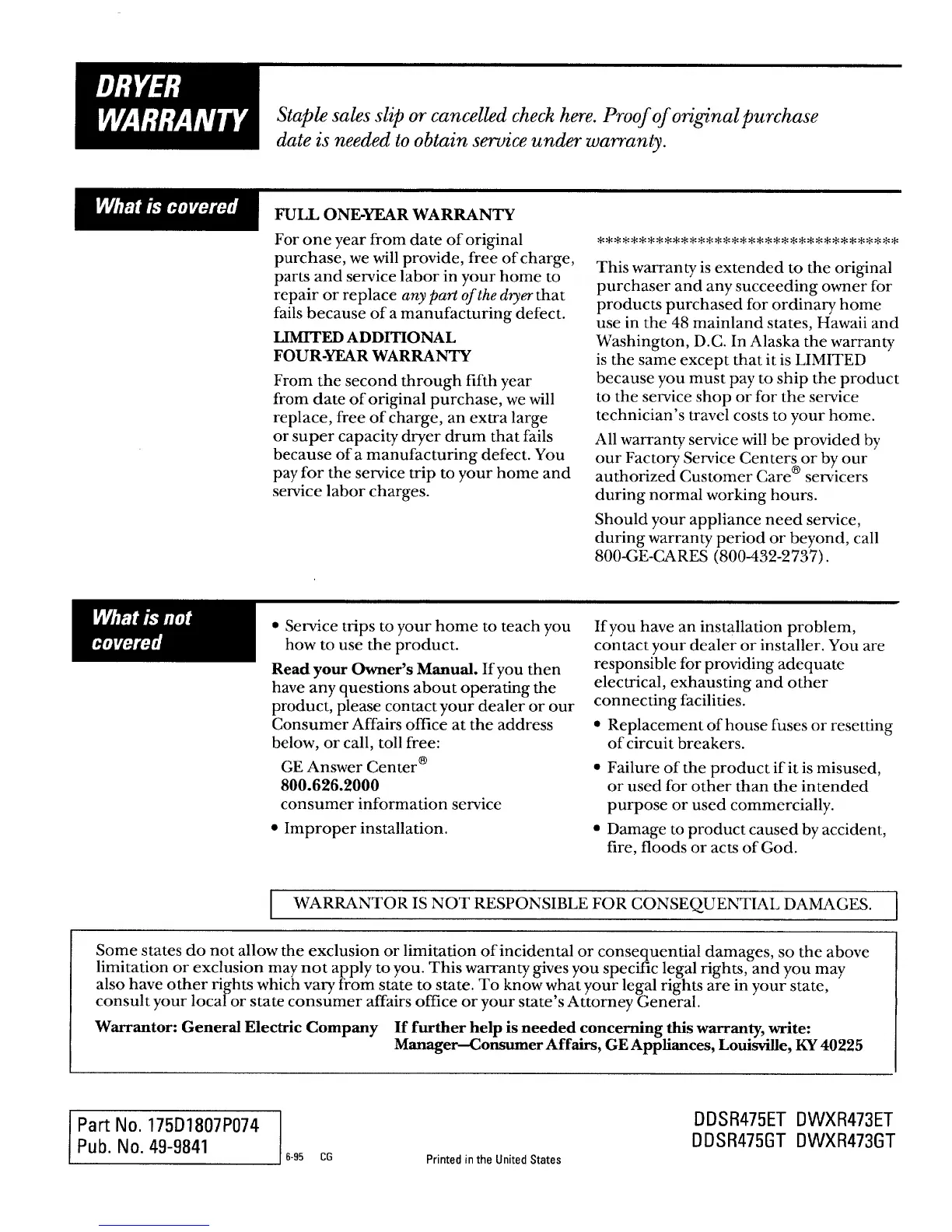 DRYER WARRANTY

Staple sales slip or cancelled check here. Proof of original purchase date is needed to obtain service under warranty.

What is covered

FULL ONE-YEAR WARRANTY

For one year from date of original purchase, we will provide, free of charge, parts and service labor in your home to repair or replace any part of the dryer that fails because of a manufacturing defect.

LIMITED ADDITIONAL FOUR-YEAR WARRANTY

From the second through fifth year from date of original purchase, we will replace, free of charge, an extra large or super capacity dryer drum that fails because of a manufacturing defect. You pay for the service trip to your home and service labor charges.

************************************

This warranty is extended to the original purchaser and any succeeding owner for products purchased for ordinary home use in the 48 mainland states, Hawaii and Washington, D.C. In Alaska the warranty is the same except that it is LIMITED because you must pay to ship the product to the service shop or for the service technician's travel costs to your home.

All warranty service will be provided by our Factory Service Centers or by our authorized Customer Care® servicers during normal working hours.

Should your appliance need service, during warranty period or beyond, call 800-GE-CARES (800-432-2737).

What is not covered

• Service trips to your home to teach you how to use the product.

Read your Owner's Manual. If you then have any questions about operating the product, please contact your dealer or our Consumer Affairs office at the address below, or call, toll free:

GE Answer Center®
800.626.2000
consumer information service

• Improper installation.

If you have an installation problem, contact your dealer or installer. You are responsible for providing adequate electrical, exhausting and other connecting facilities.

• Replacement of house fuses or resetting of circuit breakers.

• Failure of the product if it is misused, or used for other than the intended purpose or used commercially.

• Damage to product caused by accident, fire, floods or acts of God.

WARRANTOR IS NOT RESPONSIBLE FOR CONSEQUENTIAL DAMAGES.

Some states do not allow the exclusion or limitation of incidental or consequential damages, so the above limitation or exclusion may not apply to you. This warranty gives you specific legal rights, and you may also have other rights which vary from state to state. To know what your legal rights are in your state, consult your local or state consumer affairs office or your state's Attorney General.

Warrantor: General Electric Company If further help is needed concerning this warranty, write: Manager—Consumer Affairs, GE Appliances, Louisville, KY 40225

Part No. 175D1807P074
Pub. No. 49-9841

6-95 CG

Printed in the United States

DDSR475ET DWXR473ET
DDSR475GT DWXR473GT